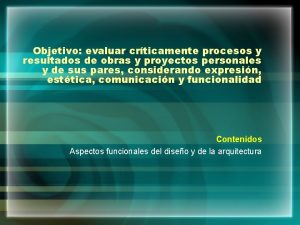 Objetivo: evaluar críticamente procesos y resultados de obras y proyectos personales y de sus pares, considerando expresión, estética, comunicación y funcionalidad

Contenidos

Aspectos funcionales del diseño y de la arquitectura